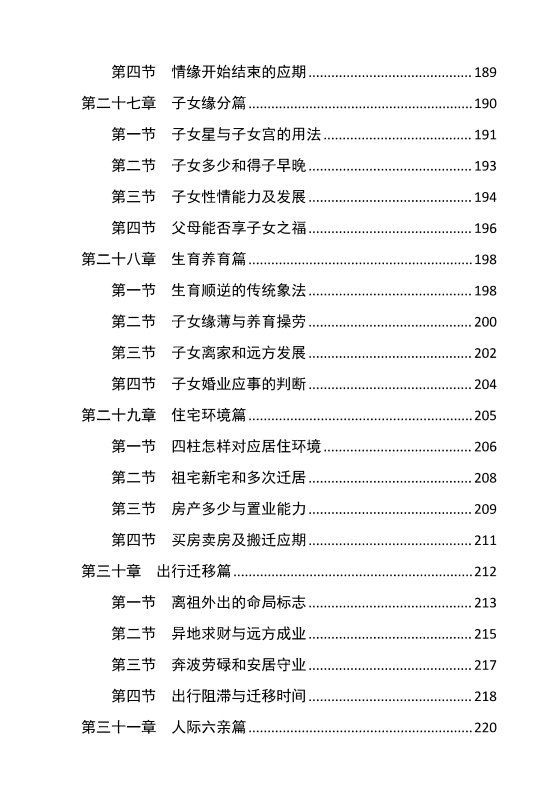 第四节 情缘开始结束的应期 189

第二十七章 子女缘分篇 190

第一节 子女星与子女宫的用法 191

第二节 子女多少和得子早晚 193

第三节 子女性情能力及发展 194

第四节 父母能否享子女之福 196

第二十八章 生育养育篇 198

第一节 生育顺逆的传统象法 198

第二节 子女缘薄与养育操劳 200

第三节 子女离家和远方发展 202

第四节 子女婚业应事的判断 204

第二十九章 住宅环境篇 205

第一节 四柱怎样对应居住环境 206

第二节 祖宅新宅和多次迁居 208

第三节 房产多少与置业能力 209

第四节 买房卖房及搬迁应期 211

第三十章 出行迁移篇 212

第一节 离祖外出的命局标志 213

第二节 异地求财与远方成业 215

第三节 奔波劳碌和安居守业 217

第四节 出行阻滞与迁移时间 218

第三十一章 人际六亲篇 220